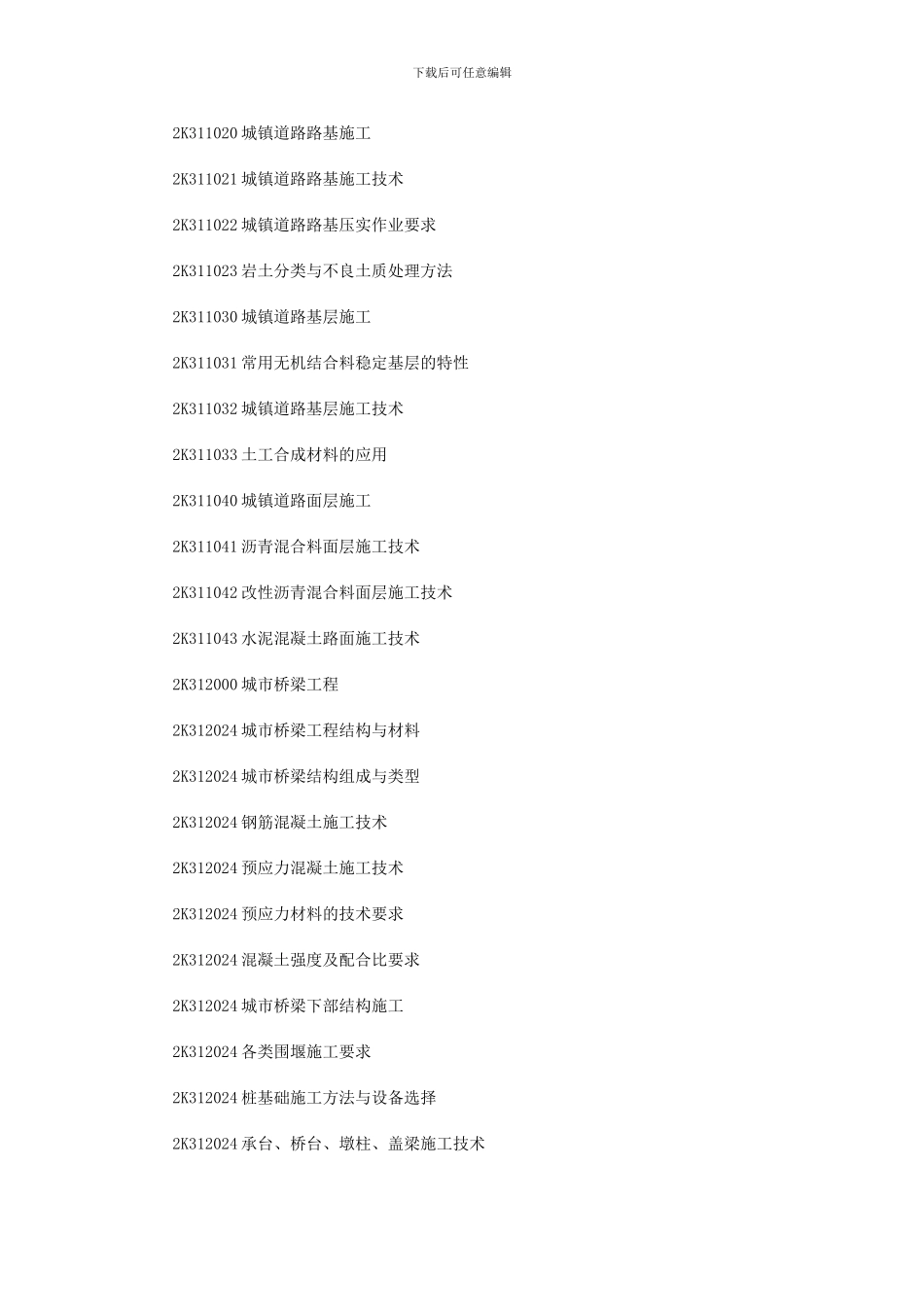 下载后可任意编辑

2K311020城镇道路路基施工

2K311021城镇道路路基施工技术

2K311022城镇道路路基压实作业要求

2K311023岩土分类与不良土质处理方法

2K311030城镇道路基层施工

2K311031常用无机结合料稳定基层的特性

2K311032城镇道路基层施工技术

2K311033土工合成材料的应用

2K311040城镇道路面层施工

2K311041沥青混合料面层施工技术

2K311042改性沥青混合料面层施工技术

2K311043水泥混凝土路面施工技术

2K312000城市桥梁工程

2K312024城市桥梁工程结构与材料

2K312024城市桥梁结构组成与类型

2K312024钢筋混凝土施工技术

2K312024预应力混凝土施工技术

2K312024预应力材料的技术要求

2K312024混凝土强度及配合比要求

2K312024城市桥梁下部结构施工

2K312024各类围堰施工要求

2K312024桩基础施工方法与设备选择

2K312024承台、桥台、墩柱、盖梁施工技术